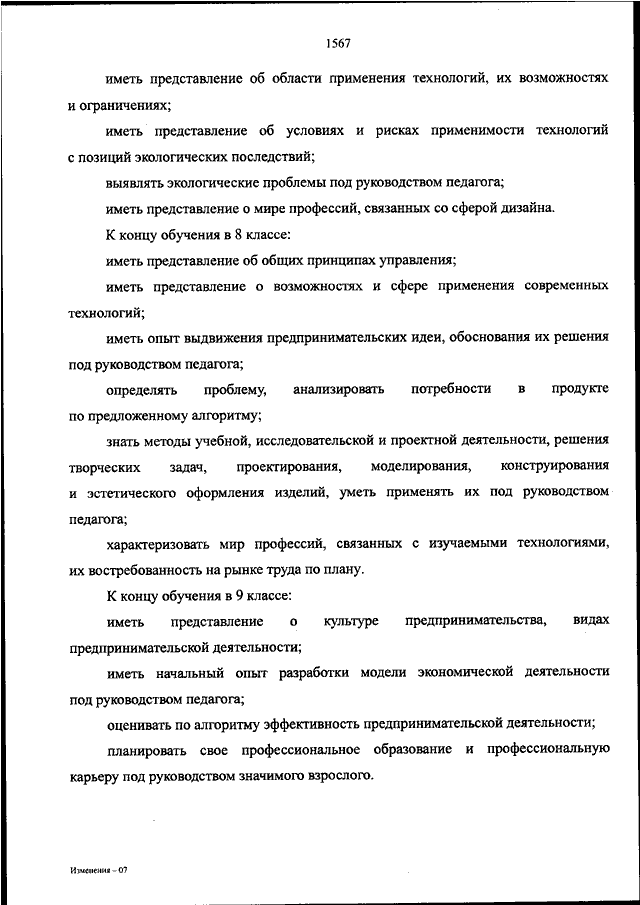 1567

иметь представление об области применения технологий, их возможностях и ограничениях;

иметь представление об условиях и рисках применимости технологий с позиций экологических последствий;

выявлять экологические проблемы под руководством педагога;

иметь представление о мире профессий, связанных со сферой дизайна.

К концу обучения в 8 классе:

иметь представление об общих принципах управления;

иметь представление о возможностях и сфере применения современных технологий;

иметь опыт выдвижения предпринимательских идеи, обоснования их решения под руководством педагога;

определять проблему, анализировать потребности в продукте по предложенному алгоритму;

знать методы учебной, исследовательской и проектной деятельности, решения творческих задач, проектирования, моделирования, конструирования и эстетического оформления изделий, уметь применять их под руководством педагога;

характеризовать мир профессий, связанных с изучаемыми технологиями, их востребованность на рынке труда по плану.

К концу обучения в 9 классе:

иметь представление о культуре предпринимательства, видах предпринимательской деятельности;

иметь начальный опыт разработки модели экономической деятельности под руководством педагога;

оценивать по алгоритму эффективность предпринимательской деятельности;

планировать свое профессиональное образование и профессиональную карьеру под руководством значимого взрослого.

Изменения – 07